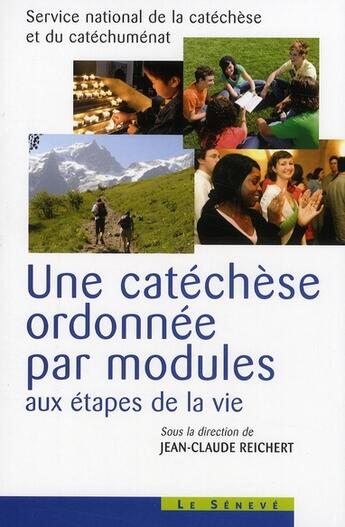 Service national de la catéchèse et du catéchuménat

Une catéchèse ordonnée par modules
aux étapes de la vie

Sous la direction de
JEAN-CLAUDE REICHERT

LE SÉNEVÉ